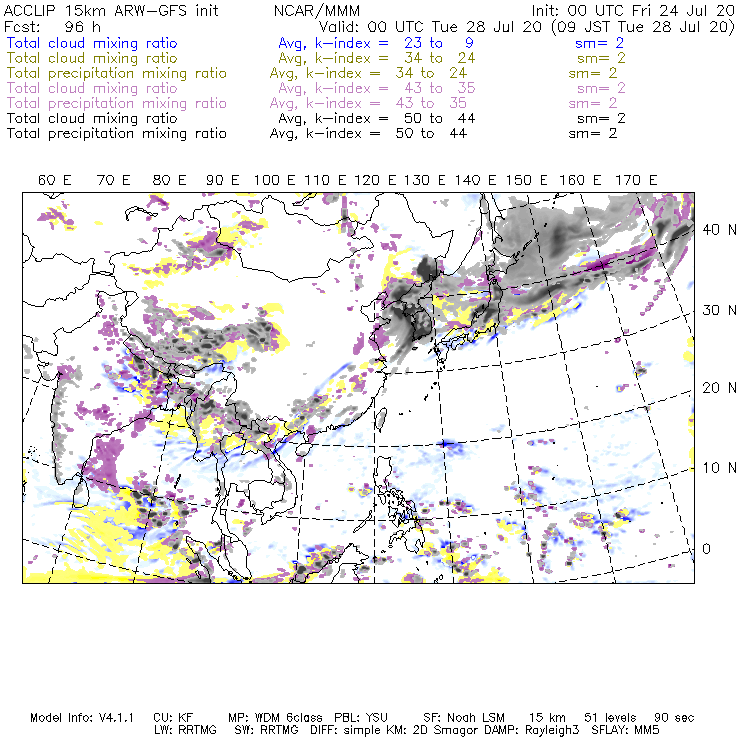 ACCLIP 15km ARW-GFS init NCAR/MMM Init: 00 UTC Fri 24 Jul 20
Fcst: 96 h Valid: 00 UTC Tue 28 Jul 20 (09 JST Tue 28 Jul 20)
Total cloud mixing ratio Avg, k-index = 23 to 9 sm= 2
Total cloud mixing ratio Avg, k-index = 34 to 24 sm= 2
Total precipitation mixing ratio Avg, k-index = 34 to 24 sm= 2
Total cloud mixing ratio Avg, k-index = 43 to 35 sm= 2
Total precipitation mixing ratio Avg, k-index = 43 to 35 sm= 2
Total cloud mixing ratio Avg, k-index = 50 to 44 sm= 2
Total precipitation mixing ratio Avg, k-index = 50 to 44 sm= 2

60 E 70 E 80 E 90 E 100 E 110 E 120 E 130 E 140 E 150 E 160 E 170 E

40 N
30 N
20 N
10 N
0

Model Info: V4.1.1 CU: KF MP: WDM 6class PBL: YSU SF: Noah LSM 15 km 51 levels 90 sec
LW: RRTMG SW: RRTMG DIFF: simple KM: 2D Smagor DAMP: Rayleigh3 SFLAY: MM5